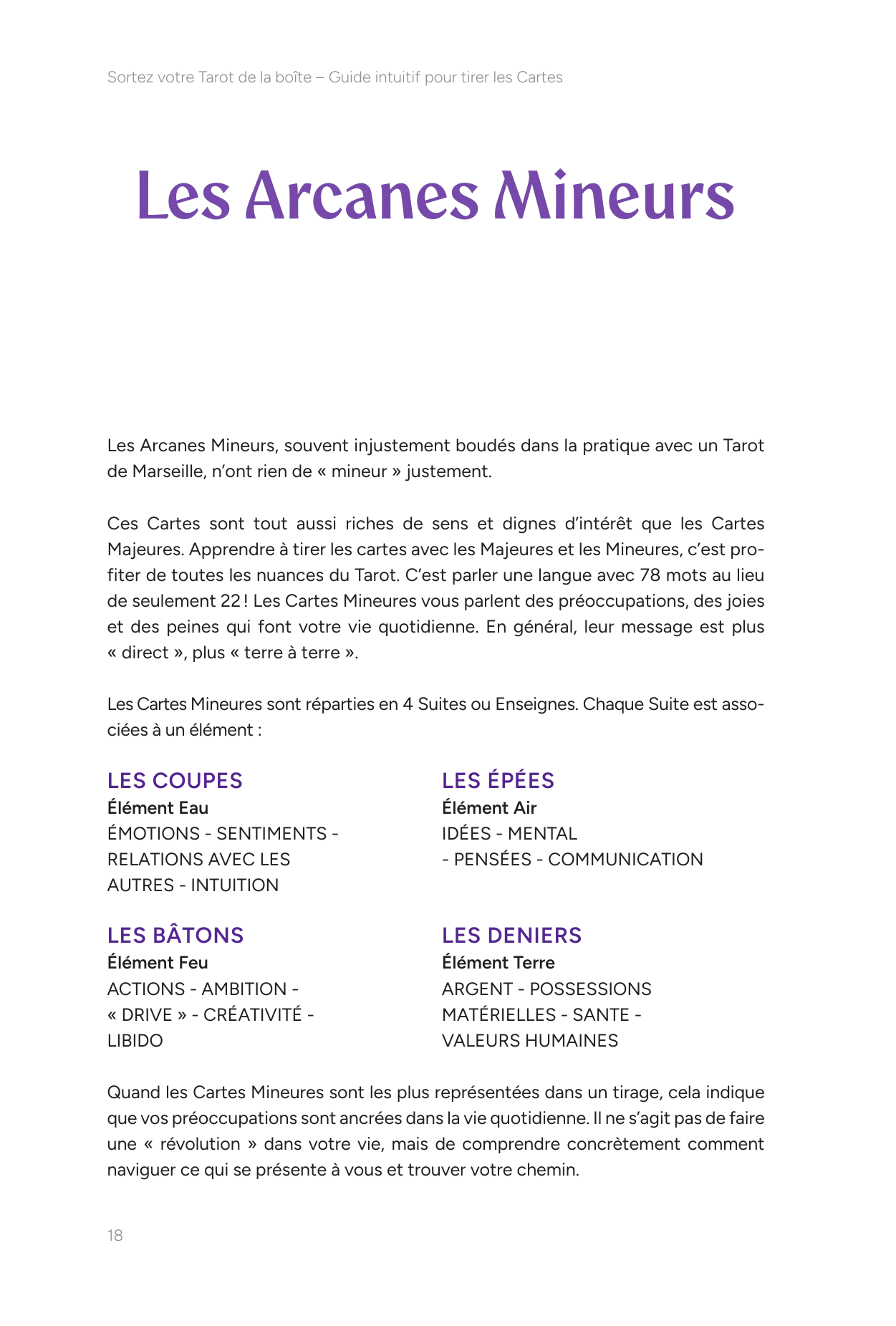 Sortez votre Tarot de la boîte – Guide intuitif pour tirer les Cartes

Les Arcanes Mineurs

Les Arcanes Mineurs, souvent injustement boudés dans la pratique avec un Tarot de Marseille, n'ont rien de « mineur » justement.

Ces Cartes sont tout aussi riches de sens et dignes d'intérêt que les Cartes Majeures. Apprendre à tirer les cartes avec les Majeures et les Mineures, c'est profiter de toutes les nuances du Tarot. C'est parler une langue avec 78 mots au lieu de seulement 22 ! Les Cartes Mineures vous parlent des préoccupations, des joies et des peines qui font votre vie quotidienne. En général, leur message est plus « direct », plus « terre à terre ».

Les Cartes Mineures sont réparties en 4 Suites ou Enseignes. Chaque Suite est associées à un élément :

LES COUPES
Élément Eau
ÉMOTIONS - SENTIMENTS - RELATIONS AVEC LES AUTRES - INTUITION

LES BÂTONS
Élément Feu
ACTIONS - AMBITION - « DRIVE » - CRÉATIVITÉ - LIBIDO

LES ÉPÉES
Élément Air
IDÉES - MENTAL - PENSÉES - COMMUNICATION

LES DENIERS
Élément Terre
ARGENT - POSSESSIONS MATÉRIELLES - SANTE - VALEURS HUMAINES

Quand les Cartes Mineures sont les plus représentées dans un tirage, cela indique que vos préoccupations sont ancrées dans la vie quotidienne. Il ne s'agit pas de faire une « révolution » dans votre vie, mais de comprendre concrètement comment naviguer ce qui se présente à vous et trouver votre chemin.

18